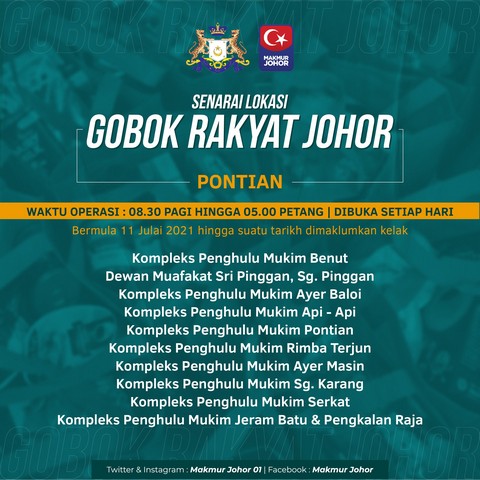 MAKMUR JOHOR

SENARAI LOKASI

GOBOK RAKYAT JOHOR

PONTIAN

WAKTU OPERASI : 08.30 PAGI HINGGA 05.00 PETANG | DIBUKA SETIAP HARI

Bermula 11 Julai 2021 hingga suatu tarikh dimaklumkan kelak

Kompleks Penghulu Mukim Benut
Dewan Muafakat Sri Pinggan, Sg. Pinggan
Kompleks Penghulu Mukim Ayer Baloi
Kompleks Penghulu Mukim Api - Api
Kompleks Penghulu Mukim Pontian
Kompleks Penghulu Mukim Rimba Terjun
Kompleks Penghulu Mukim Ayer Masin
Kompleks Penghulu Mukim Sg. Karang
Kompleks Penghulu Mukim Serkat
Kompleks Penghulu Mukim Jeram Batu & Pengkalan Raja

Twitter & Instagram : Makmur Johor 01 | Facebook : Makmur Johor

GOBOK RAKYAT JOHOR